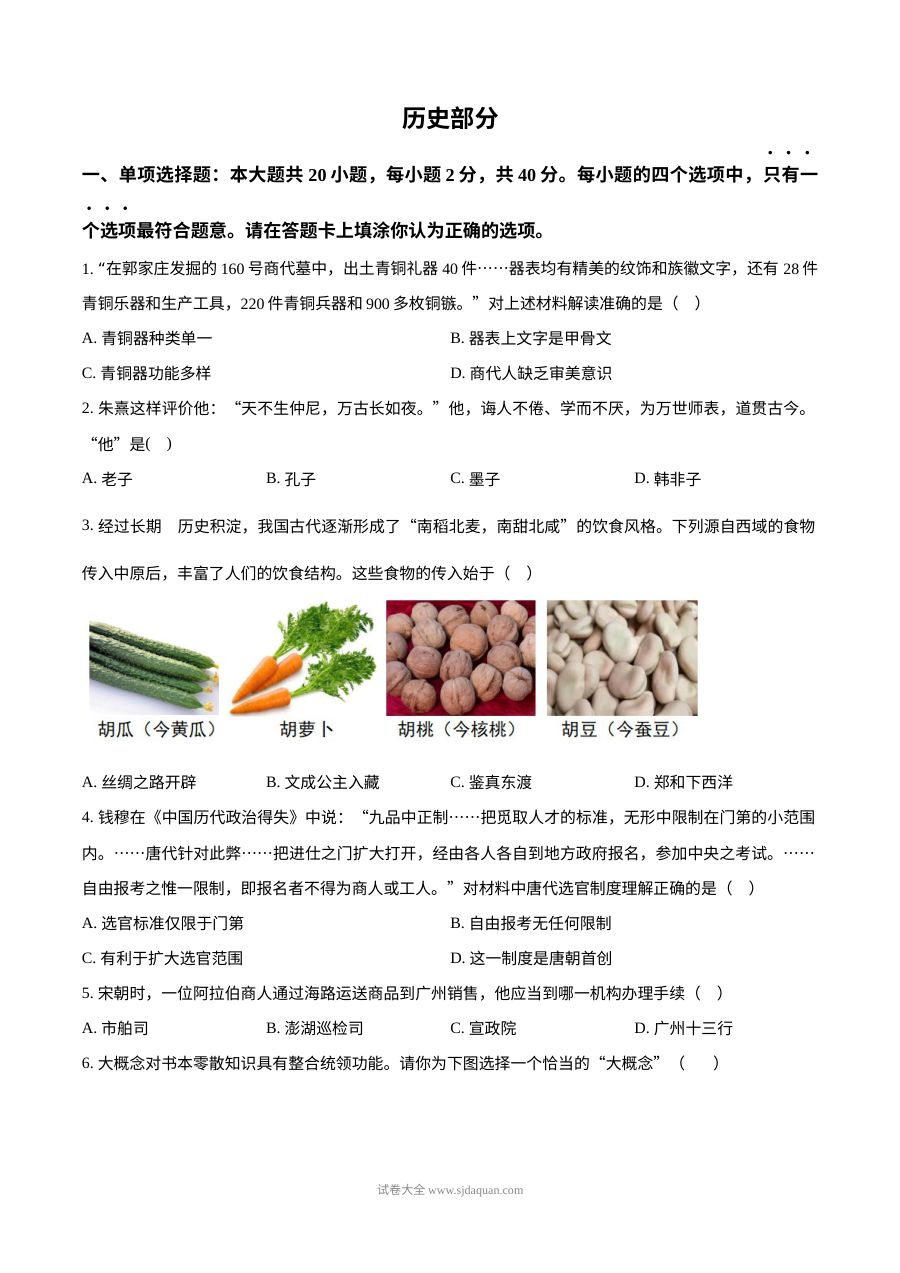 历史部分

一、单项选择题：本大题共20小题，每小题2分，共40分。每小题的四个选项中，只有一个选项最符合题意。请在答题卡上填涂你认为正确的选项。

1.“在郭家庄发掘的160号商代墓中，出土青铜礼器40件……器表均有精美的纹饰和族徽文字，还有28件青铜乐器和生产工具，220件青铜兵器和900多枚铜镞。”对上述材料解读准确的是（ ）

A.青铜器种类单一 B.器表上文字是甲骨文

C.青铜器功能多样 D.商代人缺乏审美意识

2.朱熹这样评价他：“天不生仲尼，万古长如夜。”他，诲人不倦、学而不厌，为万世师表，道贯古今。“他”是( )

A.老子 B.孔子 C.墨子 D.韩非子

3.经过长期 历史积淀，我国古代逐渐形成了“南稻北麦，南甜北咸”的饮食风格。下列源自西域的食物传入中原后，丰富了人们的饮食结构。这些食物的传入始于（ ）

胡瓜（今黄瓜） 胡萝卜 胡桃（今核桃） 胡豆（今蚕豆）

A.丝绸之路开辟 B.文成公主入藏 C.鉴真东渡 D.郑和下西洋

4.钱穆在《中国历代政治得失》中说：“九品中正制……把觅取人才的标准，无形中限制在门第的小范围内。……唐代针对此弊……把进仕之门扩大打开，经由各人各自到地方政府报名，参加中央之考试。……自由报考之惟一限制，即报名者不得为商人或工人。”对材料中唐代选官制度理解正确的是（ ）

A.选官标准仅限于门第 B.自由报考无任何限制

C.有利于扩大选官范围 D.这一制度是唐朝首创

5.宋朝时，一位阿拉伯商人通过海路运送商品到广州销售，他应当到哪一机构办理手续（ ）

A.市舶司 B.澎湖巡检司 C.宣政院 D.广州十三行

6.大概念对书本零散知识具有整合统领功能。请你为下图选择一个恰当的“大概念”（ ）

试卷大全 www.sjdaquan.com